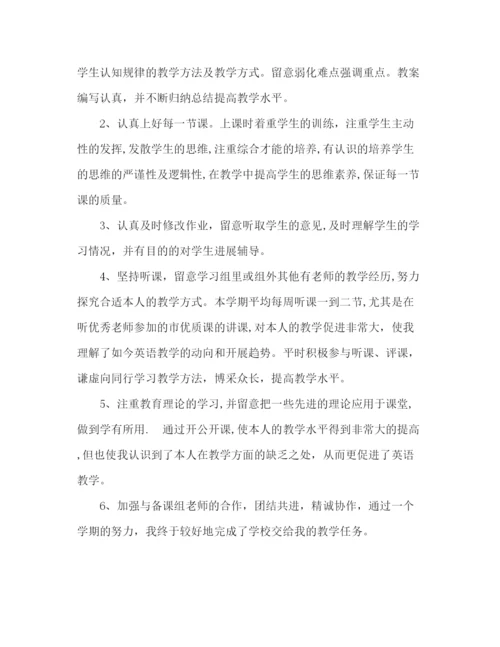 学生认知规律的教学方法及教学方式。留意弱化难点强调重点。教案编写认真，并不断归纳总结提高教学水平。

2、认真上好每一节课。上课时着重学生的训练，注重学生主动性的发挥,发散学生的思维,注重综合才能的培养,有认识的培养学生的思维的严谨性及逻辑性,在教学中提高学生的思维素养,保证每一节课的质量。

3、认真及时修改作业，留意听取学生的意见,及时理解学生的学习情况，并有目的的对学生进展辅导。

4、坚持听课，留意学习组里或组外其他有老师的教学经历,努力探究合适本人的教学方式。本学期平均每周听课一到二节,尤其是在听优秀老师参加的市优质课的讲课,对本人的教学促进非常大，使我理解了如今英语教学的动向和开展趋势。平时积极参与听课、评课，谦虚向同行学习教学方法，博采众长，提高教学水平。

5、注重教育理论的学习,并留意把一些先进的理论应用于课堂,做到学有所用. 通过开公开课,使本人的教学水平得到非常大的提高,但也使我认识到了本人在教学方面的缺乏之处，从而更促进了英语教学。

6、加强与备课组老师的合作，团结共进，精诚协作，通过一个学期的努力，我终于较好地完成了学校交给我的教学任务。